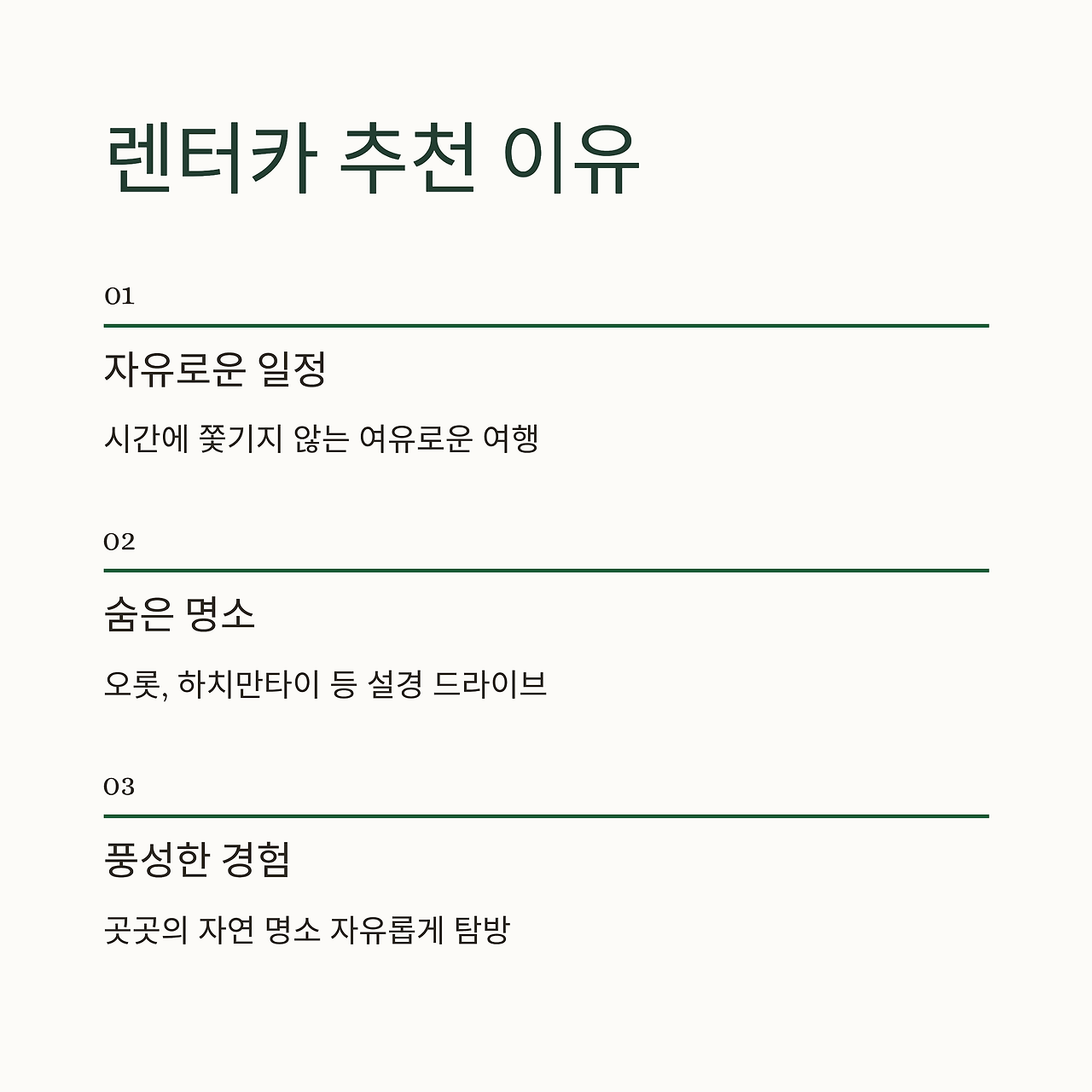 렌터카 추천 이유

01

자유로운 일정

시간에 쫓기지 않는 여유로운 여행

02

숨은 명소

오롯, 하치만타이 등 설경 드라이브

03

풍성한 경험

곳곳의 자연 명소 자유롭게 탐방